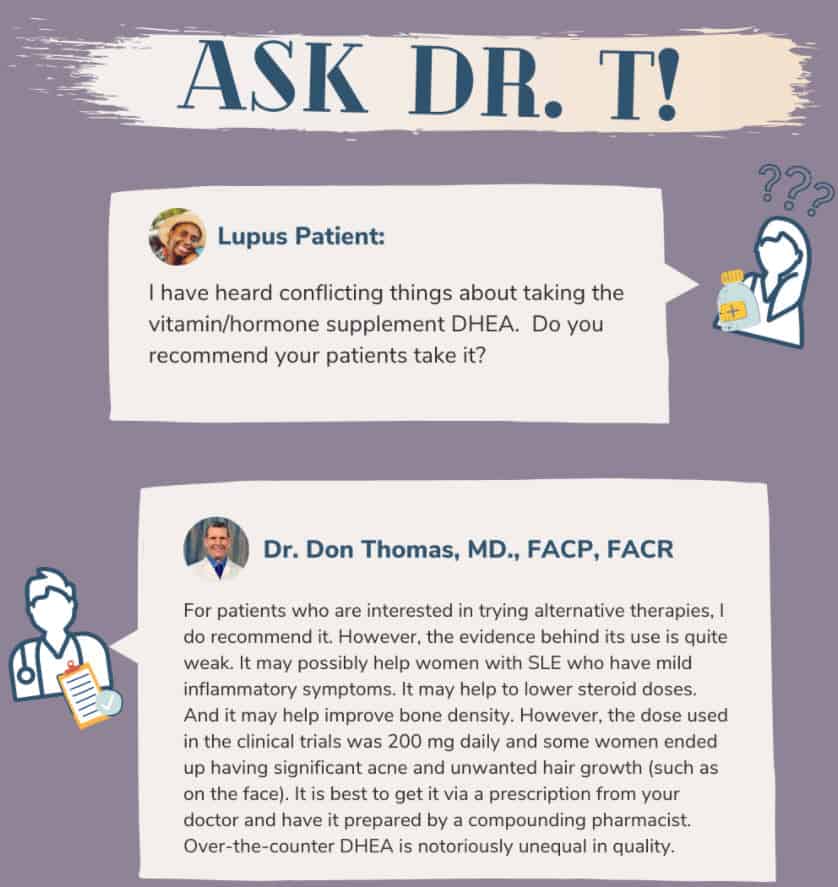 ASK DR. T!

???

Lupus Patient:

I have heard conflicting things about taking the vitamin/hormone supplement DHEA. Do you recommend your patients take it?

Dr. Don Thomas, MD., FACP, FACR

For patients who are interested in trying alternative therapies, I do recommend it. However, the evidence behind its use is quite weak. It may possibly help women with SLE who have mild inflammatory symptoms. It may help to lower steroid doses. And it may help improve bone density. However, the dose used in the clinical trials was 200 mg daily and some women ended up having significant acne and unwanted hair growth (such as on the face). It is best to get it via a prescription from your doctor and have it prepared by a compounding pharmacist. Over-the-counter DHEA is notoriously unequal in quality.